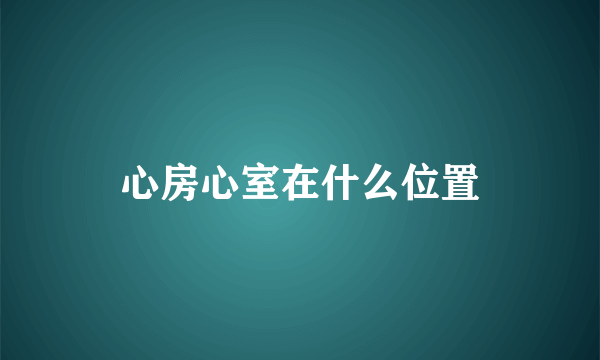 心房心室在什么位置